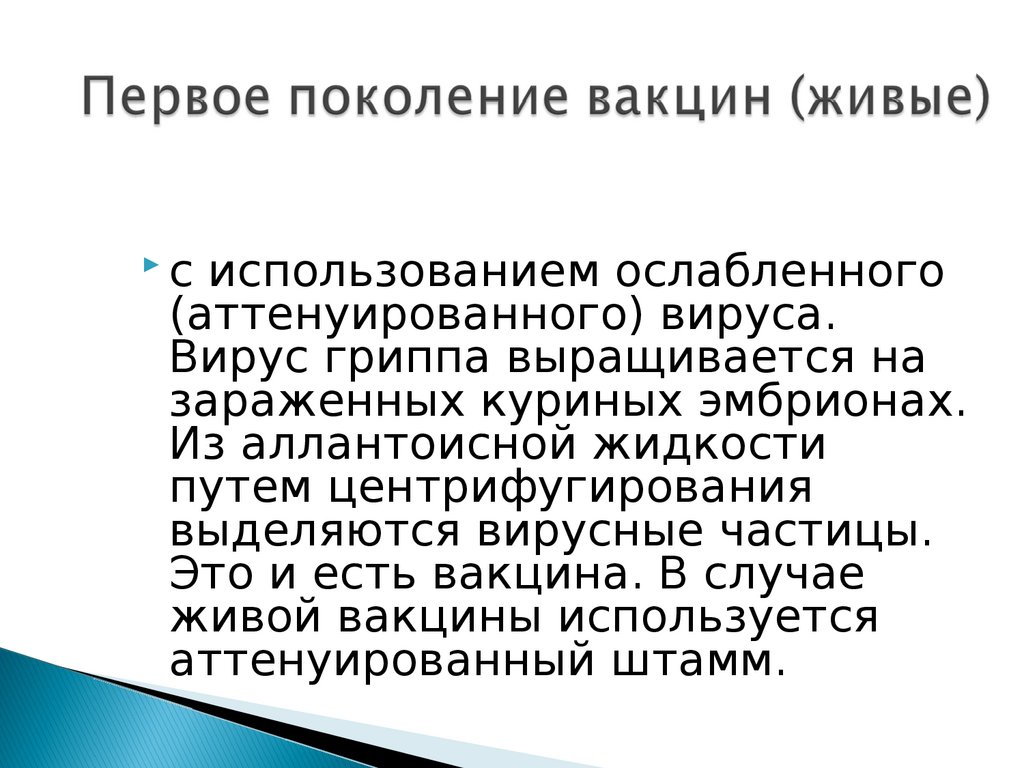 Первое поколение вакцин (живые)

с использованием ослабленного (аттенуированного) вируса. Вирус гриппа выращивается на зараженных куриных эмбрионах. Из аллантоисной жидкости путем центрифугирования выделяются вирусные частицы. Это и есть вакцина. В случае живой вакцины используется аттенуированный штамм.